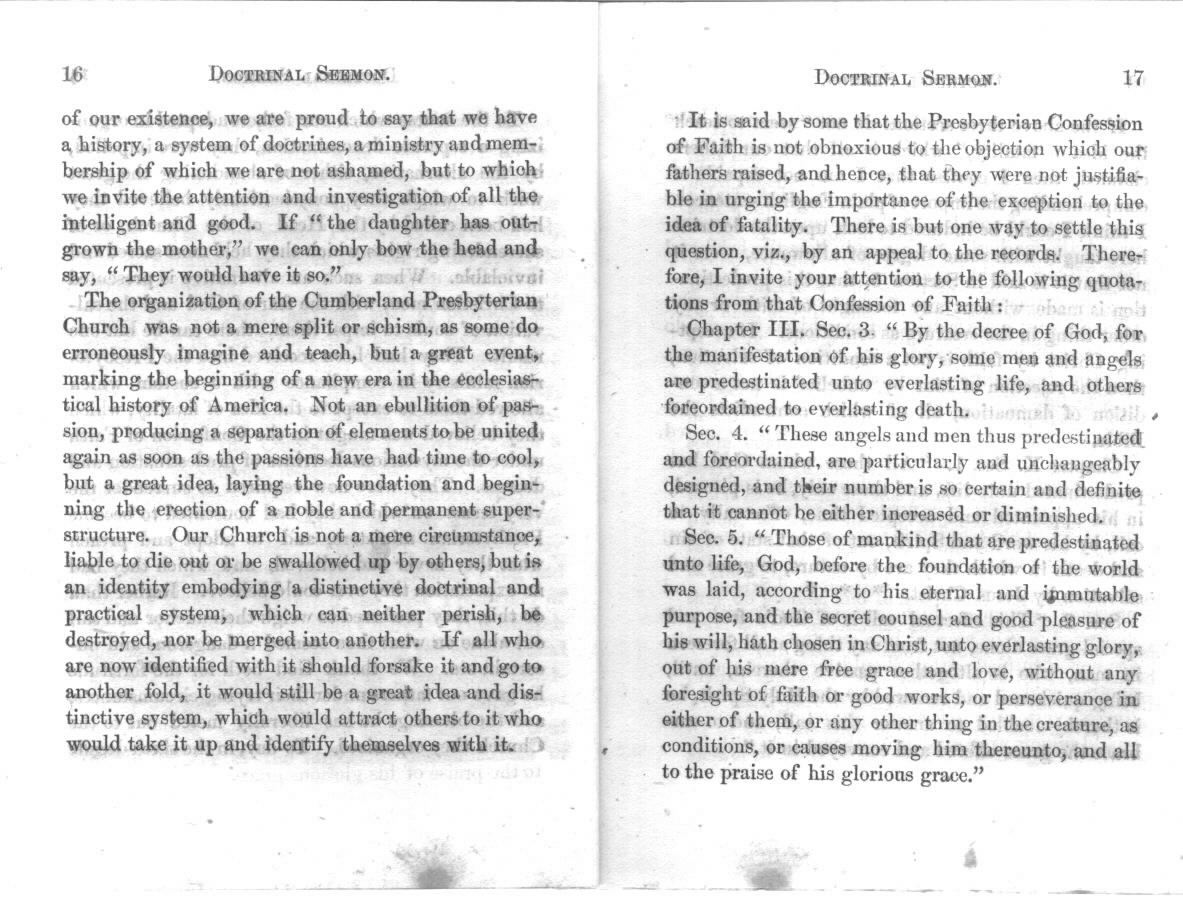 16 DOCTRINAL SERMON.

of our existence, we are proud to say that we have a history, a system of doctrines, a ministry and membership of which we are not ashamed, but to which we invite the attention and investigation of all the intelligent and good. If "the daughter has outgrown the mother," we can only bow the head and say, "They would have it so."

The organization of the Cumberland Presbyterian Church was not a mere split or schism, as some do erroneously imagine and teach, but a great event, marking the beginning of a new era in the ecclesiastical history of America. Not an ebullition of passion, producing a separation of elements to be united again as soon as the passions have had time to cool, but a great idea, laying the foundation and beginning the erection of a noble and permanent superstructure. Our Church is not a mere circumstance, liable to die out or be swallowed up by others, but is an identity embodying a distinctive doctrinal and practical system, which can neither perish, be destroyed, nor be merged into another. If all who are now identified with it should forsake it and go to another fold, it would still be a great idea and distinctive system, which would attract others to it who would take it up and identify themselves with it.

DOCTRINAL SERMON. 17

It is said by some that the Presbyterian Confession of Faith is not obnoxious to the objection which our fathers raised, and hence, that they were not justifiable in urging the importance of the exception to the idea of fatality. There is but one way to settle this question, viz., by an appeal to the records. Therefore, I invite your attention to the following quotations from that Confession of Faith:

Chapter III. Sec. 3. "By the decree of God, for the manifestation of his glory, some men and angels are predestinated unto everlasting life, and others foreordained to everlasting death.

Sec. 4. "These angels and men thus predestinated and foreordained, are particularly and unchangeably designed, and their number is so certain and definite that it cannot be either increased or diminished.

Sec. 5. "Those of mankind that are predestinated unto life, God, before the foundation of the world was laid, according to his eternal and immutable purpose, and the secret counsel and good pleasure of his will, hath chosen in Christ, unto everlasting glory, out of his mere free grace and love, without any foresight of faith or good works, or perseverance in either of them, or any other thing in the creature, as conditions, or causes moving him thereunto, and all to the praise of his glorious grace."